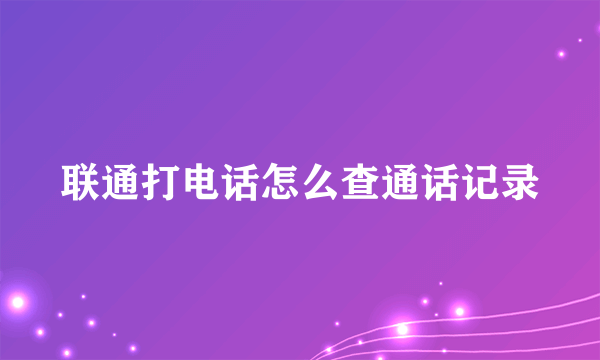 联通打电话怎么查通话记录